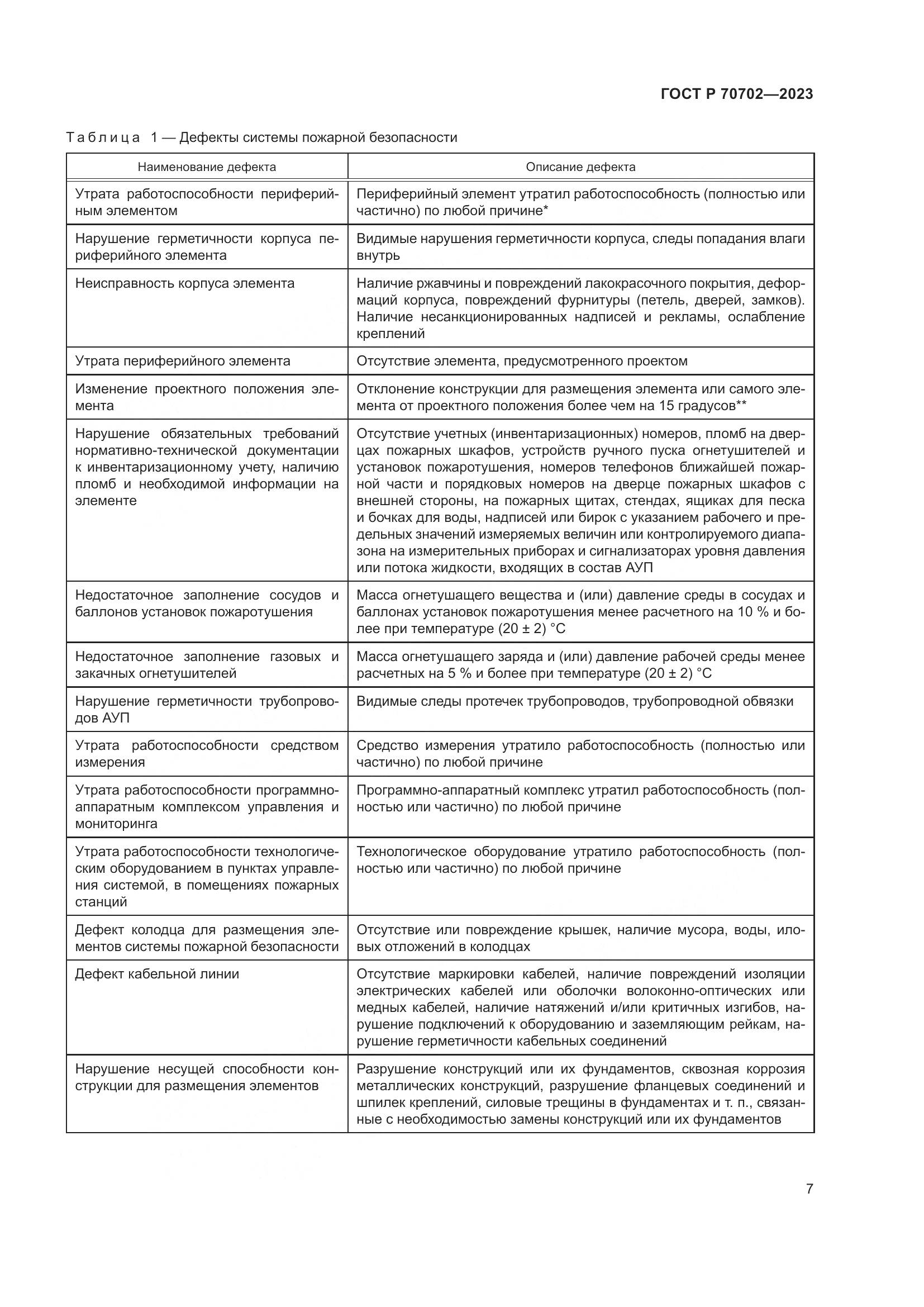 ГОСТ Р 70702—2023

Таблица 1 — Дефекты системы пожарной безопасности

| Наименование дефекта | Описание дефекта |
|---|---|
| Утрата работоспособности периферийным элементом | Периферийный элемент утратил работоспособность (полностью или частично) по любой причине* |
| Нарушение герметичности корпуса периферийного элемента | Видимые нарушения герметичности корпуса, следы попадания влаги внутрь |
| Неисправность корпуса элемента | Наличие ржавчины и повреждений лакокрасочного покрытия, деформаций корпуса, повреждений фурнитуры (петель, дверей, замков). Наличие несанкционированных надписей и рекламы, ослабление креплений |
| Утрата периферийного элемента | Отсутствие элемента, предусмотренного проектом |
| Изменение проектного положения элемента | Отклонение конструкции для размещения элемента или самого элемента от проектного положения более чем на 15 градусов** |
| Нарушение обязательных требований нормативно-технической документации к инвентаризационному учету, наличию пломб и необходимой информации на элементе | Отсутствие учетных (инвентаризационных) номеров, пломб на дверцах пожарных шкафов, устройств ручного пуска огнетушителей и установок пожаротушения, номеров телефонов ближайшей пожарной части и порядковых номеров на дверце пожарных шкафов с внешней стороны, на пожарных щитах, стендах, ящиках для песка и бочках для воды, надписей или бирок с указанием рабочего и предельных значений измеряемых величин или контролируемого диапазона на измерительных приборах и сигнализаторах уровня давления или потока жидкости, входящих в состав АУП |
| Недостаточное заполнение сосудов и баллонов установок пожаротушения | Масса огнетушащего вещества и (или) давление среды в сосудах и баллонах установок пожаротушения менее расчетного на 10 % и более при температуре (20 ± 2) °С |
| Недостаточное заполнение газовых и закачных огнетушителей | Масса огнетушащего заряда и (или) давление рабочей среды менее расчетных на 5 % и более при температуре (20 ± 2) °С |
| Нарушение герметичности трубопроводов АУП | Видимые следы протечек трубопроводов, трубопроводной обвязки |
| Утрата работоспособности средством измерения | Средство измерения утратило работоспособность (полностью или частично) по любой причине |
| Утрата работоспособности программно-аппаратным комплексом управления и мониторинга | Программно-аппаратный комплекс утратил работоспособность (полностью или частично) по любой причине |
| Утрата работоспособности технологическим оборудованием в пунктах управления системой, в помещениях пожарных станций | Технологическое оборудование утратило работоспособность (полностью или частично) по любой причине |
| Дефект колодца для размещения элементов системы пожарной безопасности | Отсутствие или повреждение крышек, наличие мусора, воды, иловых отложений в колодцах |
| Дефект кабельной линии | Отсутствие маркировки кабелей, наличие повреждений изоляции электрических кабелей или оболочки волоконно-оптических или медных кабелей, наличие натяжений и/или критичных изгибов, нарушение подключений к оборудованию и заземляющим рейкам, нарушение герметичности кабельных соединений |
| Нарушение несущей способности конструкции для размещения элементов | Разрушение конструкций или их фундаментов, сквозная коррозия металлических конструкций, разрушение фланцевых соединений и шпилек креплений, силовые трещины в фундаментах и т. п., связанные с необходимостью замены конструкций или их фундаментов |

7